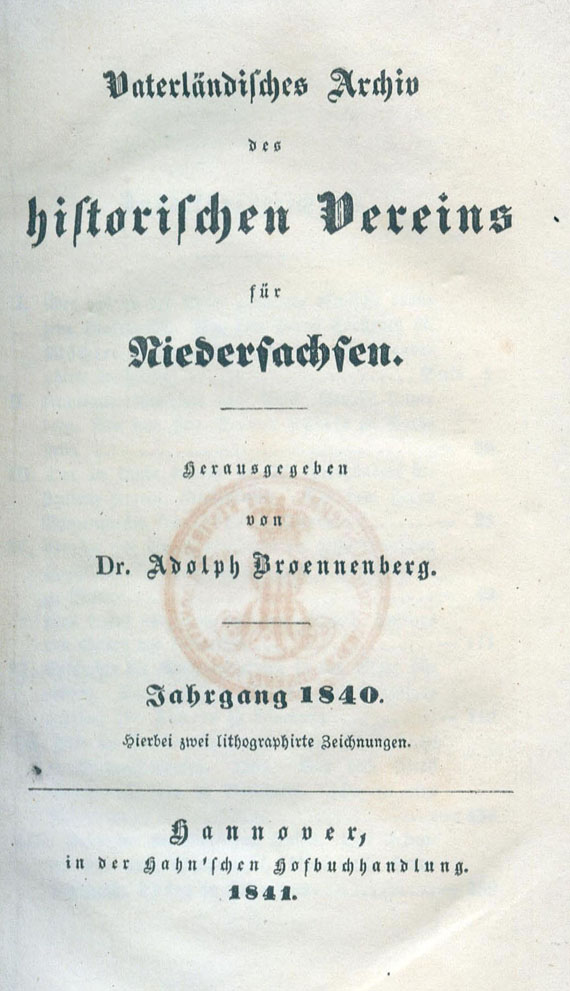 Vaterländisches Archiv

des

historischen Vereins

für

Niedersachsen.

Herausgegeben

von

Dr. Adolph Broennenberg.

Jahrgang 1840.

Hierbei zwei lithographirte Zeichnungen.

Hannover,

in der Hahn'schen Hofbuchhandlung.

1841.